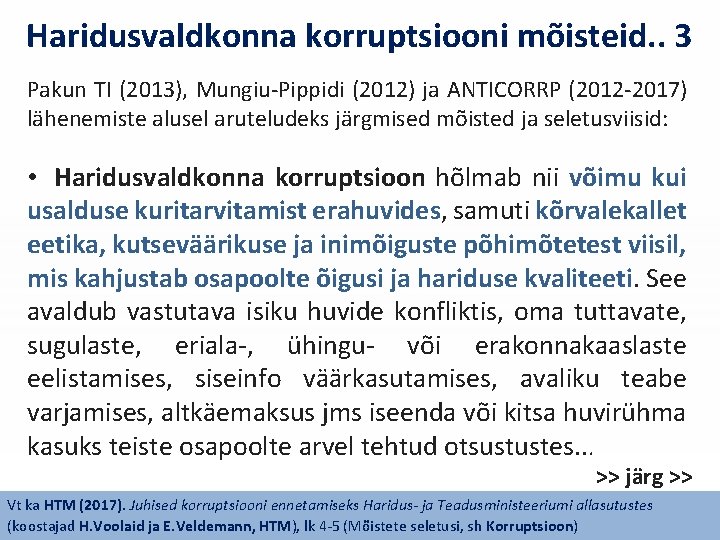 Haridusvaldkonna korruptsiooni mõisteid.. 3

Pakun TI (2013), Mungiu-Pippidi (2012) ja ANTICORRP (2012-2017) lähenemiste alusel aruteludeks järgmised mõisted ja seletusviisid:

• Haridusvaldkonna korruptsioon hõlmab nii võimu kui usalduse kuritarvitamist erahuvides, samuti kõrvalekallet eetika, kutseväärikuse ja inimõiguste põhimõtetest viisil, mis kahjustab osapoolte õigusi ja hariduse kvaliteeti. See avaldub vastutava isiku huvide konfliktis, oma tuttavate, sugulaste, eriala-, ühingu- või erakonnakaaslaste eelistamises, siseinfo väärkasutamises, avaliku teabe varjamises, altkäemaksus jms iseenda või kitsa huvirühma kasuks teiste osapoolte arvel tehtud otsustustes...

>> järg >>

Vt ka HTM (2017). Juhised korruptsiooni ennetamiseks Haridus- ja Teadusministeeriumi allasutustes (koostajad H.Voolaid ja E.Veldemann, HTM), lk 4-5 (Mõistete seletusi, sh Korruptsioon)